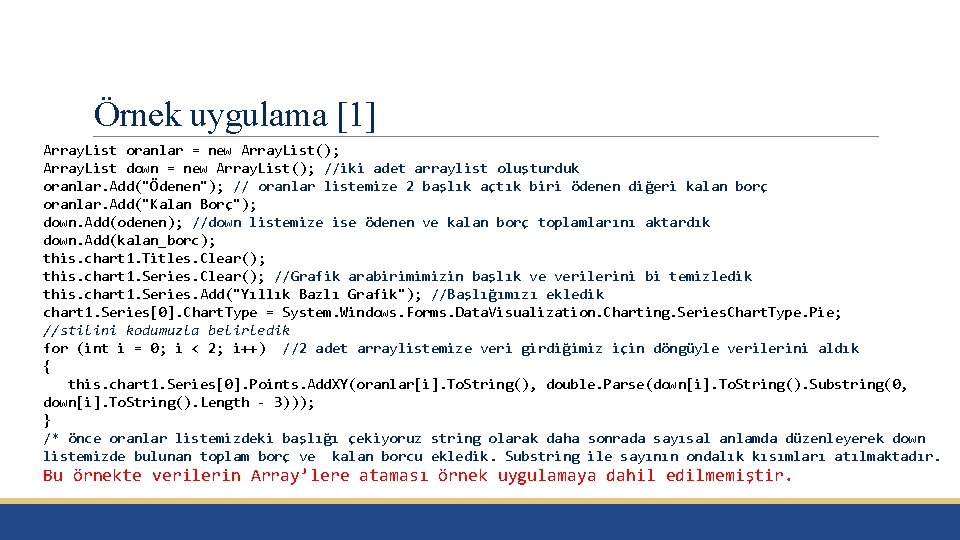 Örnek uygulama [1]

ArrayList oranlar = new ArrayList();
ArrayList down = new ArrayList(); //iki adet arraylist oluşturduk
oranlar.Add("Ödenen"); // oranlar listemize 2 başlık açtık biri ödenen diğeri kalan borç
oranlar.Add("Kalan Borç");
down.Add(odenen); //down listemize ise ödenen ve kalan borç toplamlarını aktardık
down.Add(kalan_borc);
this.chart1.Titles.Clear();
this.chart1.Series.Clear(); //Grafik arabirimimizin başlık ve verilerini bi temizledik
this.chart1.Series.Add("Yıllık Bazlı Grafik"); //Başlığımızı ekledik
chart1.Series[0].ChartType = System.Windows.Forms.DataVisualization.Charting.SeriesChartType.Pie;
//stilini kodumuzla belirledik
for (int i = 0; i < 2; i++) //2 adet arraylistemize veri girdiğimiz için döngüyle verilerini aldık
{
this.chart1.Series[0].Points.AddXY(oranlar[i].ToString(), double.Parse(down[i].ToString().Substring(0, down[i].ToString().Length - 3)));
}
/* önce oranlar listemizdeki başlığı çekiyoruz string olarak daha sonrada sayısal anlamda düzenleyerek down listemizde bulunan toplam borç ve kalan borcu ekledik. Substring ile sayının ondalık kısımları atılmaktadır.
Bu örnekte verilerin Array'lere ataması örnek uygulamaya dahil edilmemiştir.